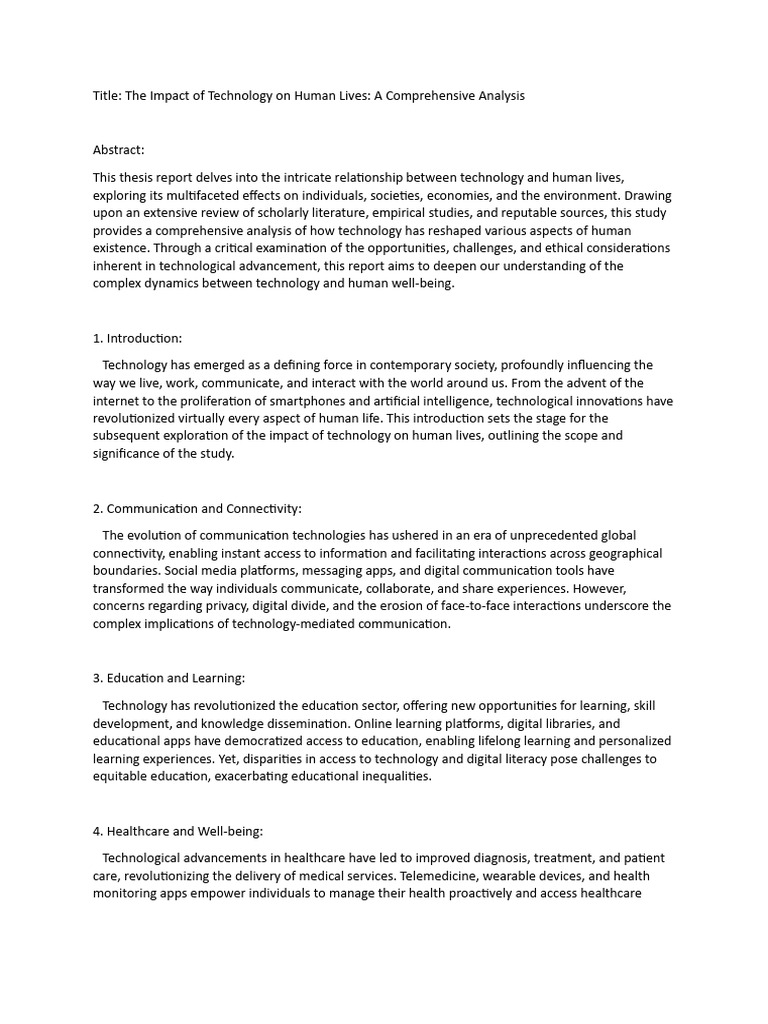 Title: The Impact of Technology on Human Lives: A Comprehensive Analysis

Abstract:

This thesis report delves into the intricate relationship between technology and human lives, exploring its multifaceted effects on individuals, societies, economies, and the environment. Drawing upon an extensive review of scholarly literature, empirical studies, and reputable sources, this study provides a comprehensive analysis of how technology has reshaped various aspects of human existence. Through a critical examination of the opportunities, challenges, and ethical considerations inherent in technological advancement, this report aims to deepen our understanding of the complex dynamics between technology and human well-being.

1. Introduction:

Technology has emerged as a defining force in contemporary society, profoundly influencing the way we live, work, communicate, and interact with the world around us. From the advent of the internet to the proliferation of smartphones and artificial intelligence, technological innovations have revolutionized virtually every aspect of human life. This introduction sets the stage for the subsequent exploration of the impact of technology on human lives, outlining the scope and significance of the study.

2. Communication and Connectivity:

The evolution of communication technologies has ushered in an era of unprecedented global connectivity, enabling instant access to information and facilitating interactions across geographical boundaries. Social media platforms, messaging apps, and digital communication tools have transformed the way individuals communicate, collaborate, and share experiences. However, concerns regarding privacy, digital divide, and the erosion of face-to-face interactions underscore the complex implications of technology-mediated communication.

3. Education and Learning:

Technology has revolutionized the education sector, offering new opportunities for learning, skill development, and knowledge dissemination. Online learning platforms, digital libraries, and educational apps have democratized access to education, enabling lifelong learning and personalized learning experiences. Yet, disparities in access to technology and digital literacy pose challenges to equitable education, exacerbating educational inequalities.

4. Healthcare and Well-being:

Technological advancements in healthcare have led to improved diagnosis, treatment, and patient care, revolutionizing the delivery of medical services. Telemedicine, wearable devices, and health monitoring apps empower individuals to manage their health proactively and access healthcare